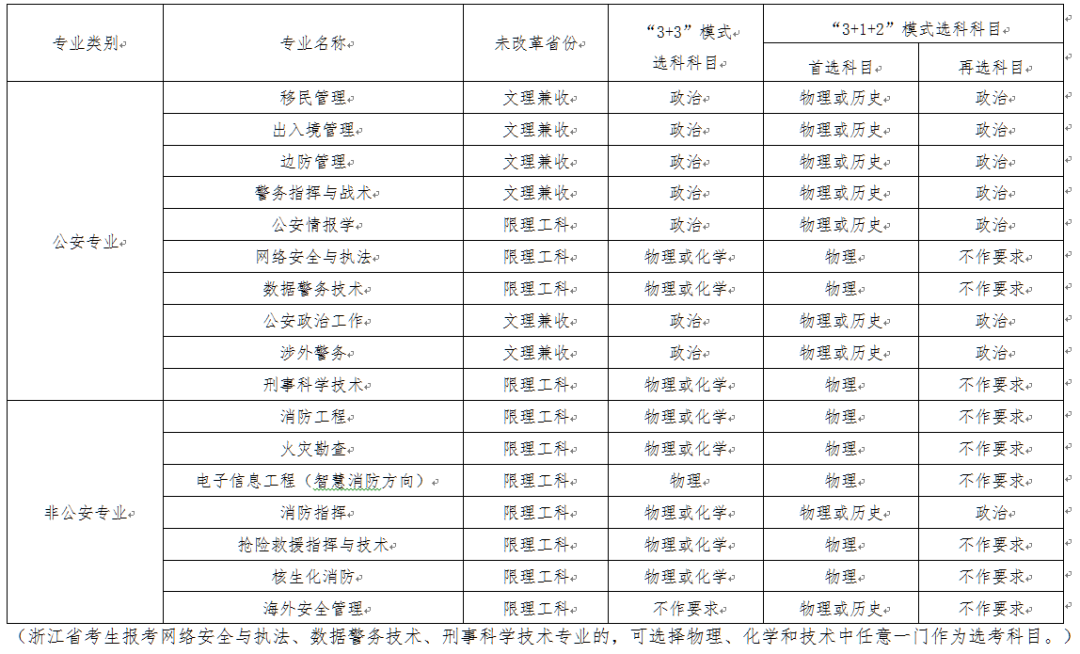 | 专业类别 | 专业名称 | 未改革省份 | “3+3”模式选科科目 | “3+1+2”模式选科科目 首选科目 | “3+1+2”模式选科科目 再选科目 |
|---|---|---|---|---|---|
| 公安专业 | 移民管理 | 文理兼收 | 政治 | 物理或历史 | 政治 |
| | 出入境管理 | 文理兼收 | 政治 | 物理或历史 | 政治 |
| | 边防管理 | 文理兼收 | 政治 | 物理或历史 | 政治 |
| | 警务指挥与战术 | 文理兼收 | 政治 | 物理或历史 | 政治 |
| | 公安情报学 | 限理工科 | 政治 | 物理或历史 | 政治 |
| | 网络安全与执法 | 限理工科 | 物理或化学 | 物理 | 不作要求 |
| | 数据警务技术 | 限理工科 | 物理或化学 | 物理 | 不作要求 |
| | 公安政治工作 | 文理兼收 | 政治 | 物理或历史 | 政治 |
| | 涉外警务 | 文理兼收 | 政治 | 物理或历史 | 政治 |
| | 刑事科学技术 | 限理工科 | 物理或化学 | 物理 | 不作要求 |
| 非公安专业 | 消防工程 | 限理工科 | 物理或化学 | 物理 | 不作要求 |
| | 火灾勘查 | 限理工科 | 物理或化学 | 物理 | 不作要求 |
| | 电子信息工程（智慧消防方向） | 限理工科 | 物理 | 物理 | 不作要求 |
| | 消防指挥 | 限理工科 | 物理或化学 | 物理或历史 | 政治 |
| | 抢险救援指挥与技术 | 限理工科 | 物理或化学 | 物理 | 不作要求 |
| | 核生化消防 | 限理工科 | 物理或化学 | 物理 | 不作要求 |
| | 海外安全管理 | 限理工科 | 不作要求 | 物理或历史 | 不作要求 |

（浙江省考生报考网络安全与执法、数据警务技术、刑事科学技术专业的，可选择物理、化学和技术中任意一门作为选考科目。）